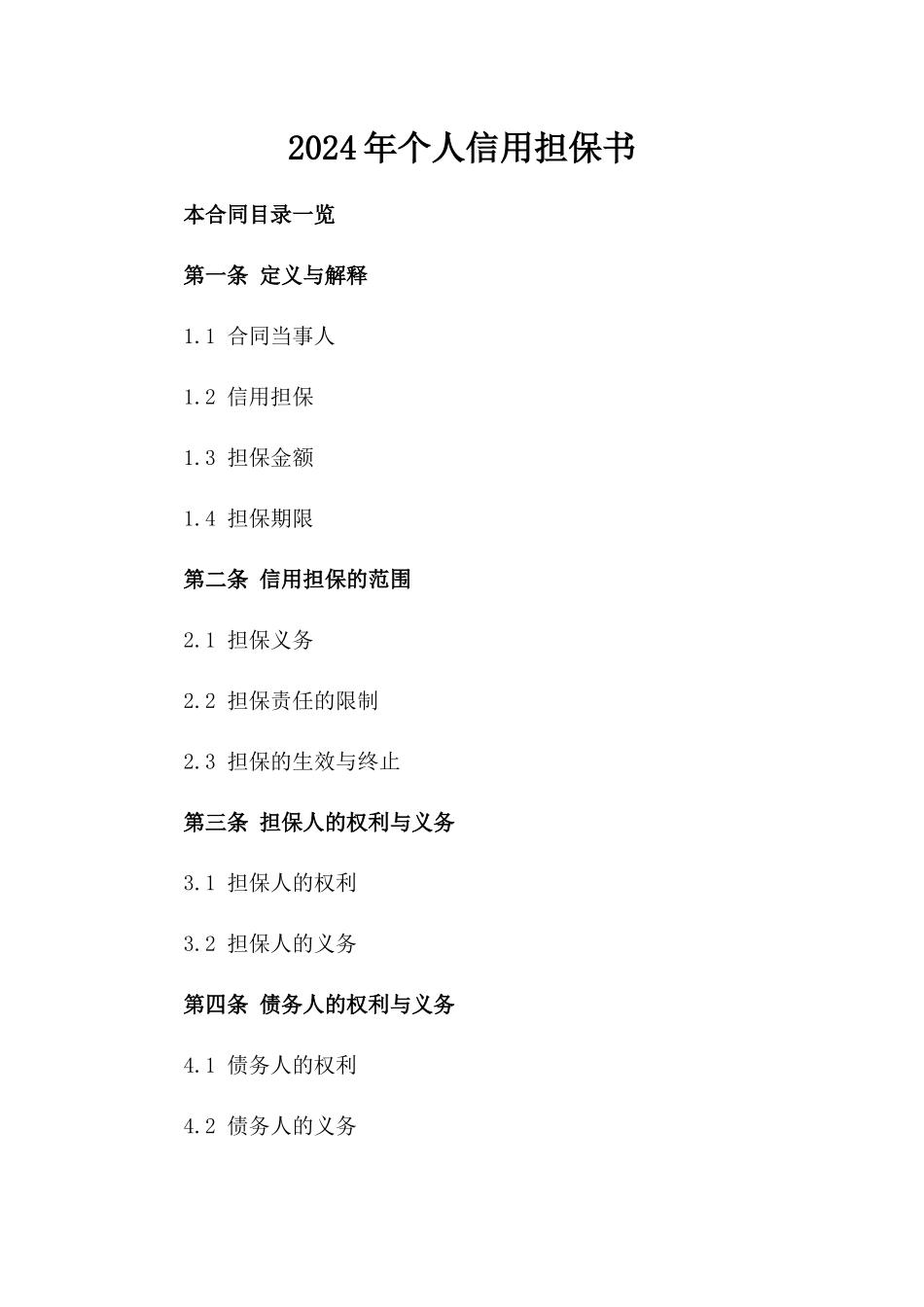 2024年个人信用担保书

本合同目录一览

第一条 定义与解释

1.1 合同当事人

1.2 信用担保

1.3 担保金额

1.4 担保期限

第二条 信用担保的范围

2.1 担保义务

2.2 担保责任的限制

2.3 担保的生效与终止

第三条 担保人的权利与义务

3.1 担保人的权利

3.2 担保人的义务

第四条 债务人的权利与义务

4.1 债务人的权利

4.2 债务人的义务